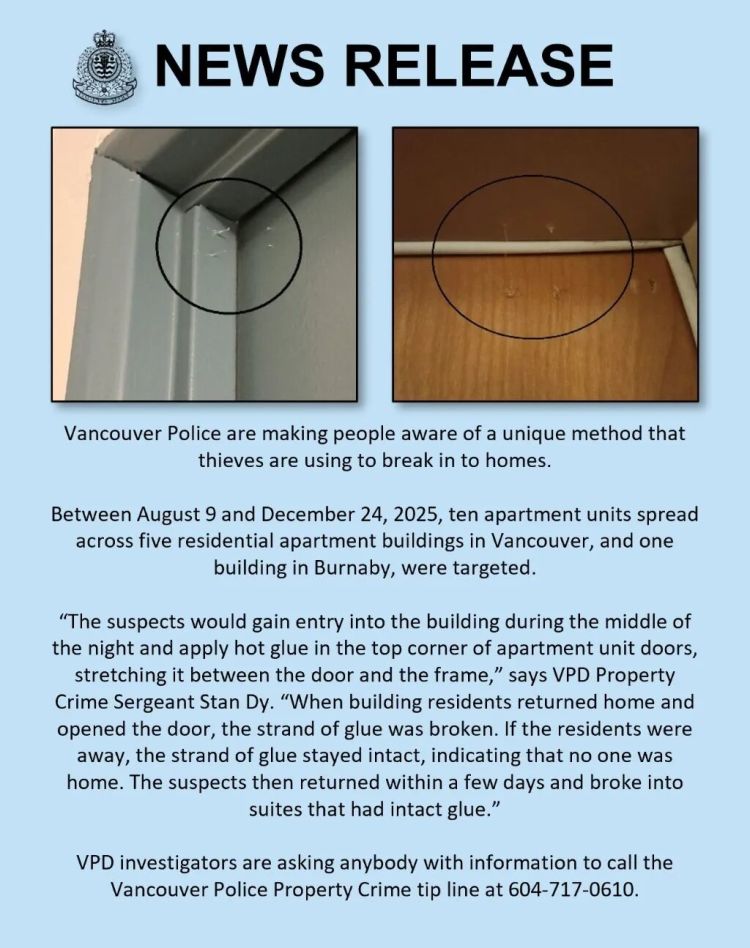 NEWS RELEASE

Vancouver Police are making people aware of a unique method that thieves are using to break in to homes.

Between August 9 and December 24, 2025, ten apartment units spread across five residential apartment buildings in Vancouver, and one building in Burnaby, were targeted.

“The suspects would gain entry into the building during the middle of the night and apply hot glue in the top corner of apartment unit doors, stretching it between the door and the frame,” says VPD Property Crime Sergeant Stan Dy. “When building residents returned home and opened the door, the strand of glue was broken. If the residents were away, the strand of glue stayed intact, indicating that no one was home. The suspects then returned within a few days and broke into suites that had intact glue.”

VPD investigators are asking anybody with information to call the Vancouver Police Property Crime tip line at 604-717-0610.